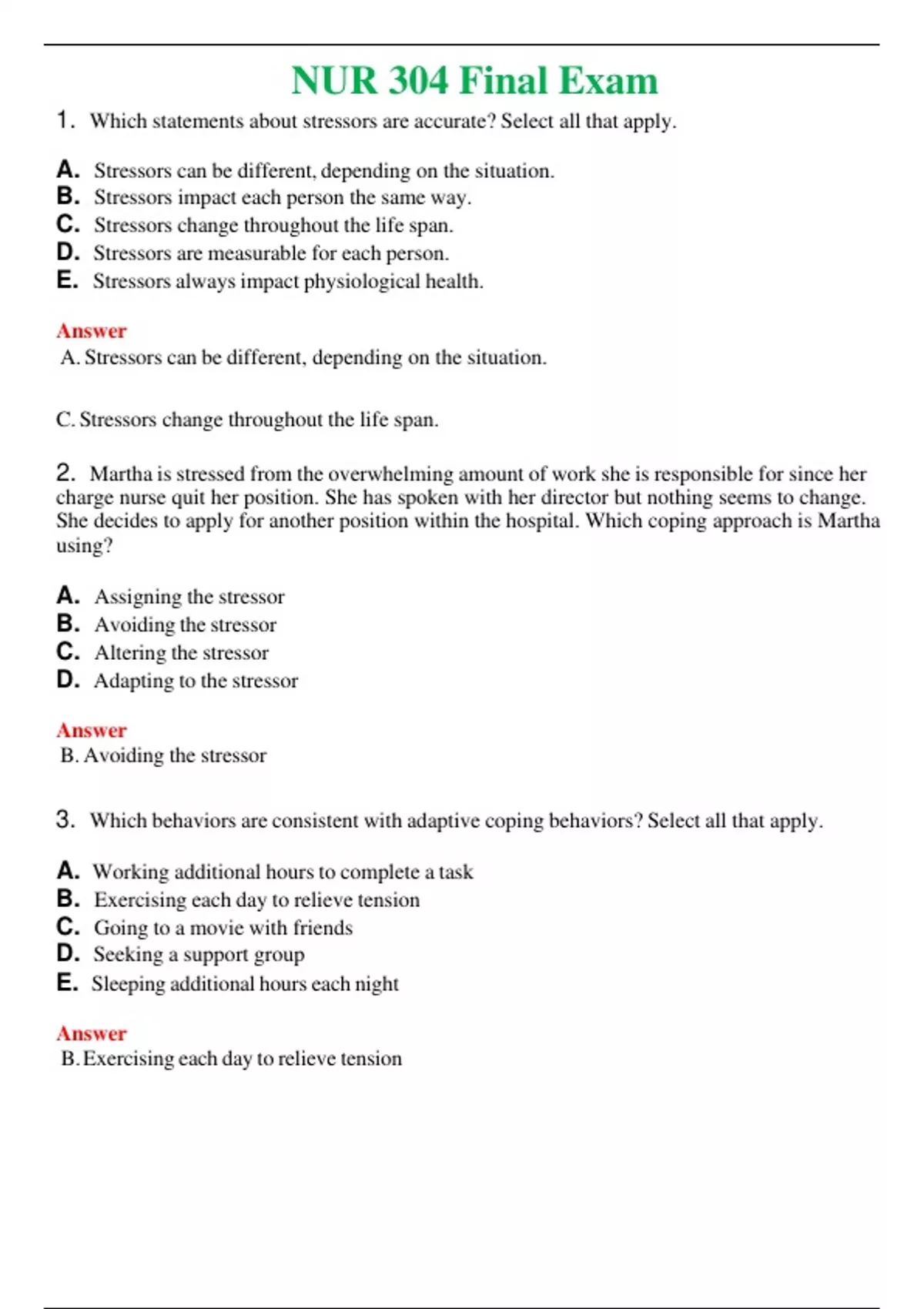 NUR 304 Final Exam

1. Which statements about stressors are accurate? Select all that apply.

A. Stressors can be different, depending on the situation.
B. Stressors impact each person the same way.
C. Stressors change throughout the life span.
D. Stressors are measurable for each person.
E. Stressors always impact physiological health.

Answer
A. Stressors can be different, depending on the situation.

C. Stressors change throughout the life span.

2. Martha is stressed from the overwhelming amount of work she is responsible for since her charge nurse quit her position. She has spoken with her director but nothing seems to change. She decides to apply for another position within the hospital. Which coping approach is Martha using?

A. Assigning the stressor
B. Avoiding the stressor
C. Altering the stressor
D. Adapting to the stressor

Answer
B. Avoiding the stressor

3. Which behaviors are consistent with adaptive coping behaviors? Select all that apply.

A. Working additional hours to complete a task
B. Exercising each day to relieve tension
C. Going to a movie with friends
D. Seeking a support group
E. Sleeping additional hours each night

Answer
B. Exercising each day to relieve tension